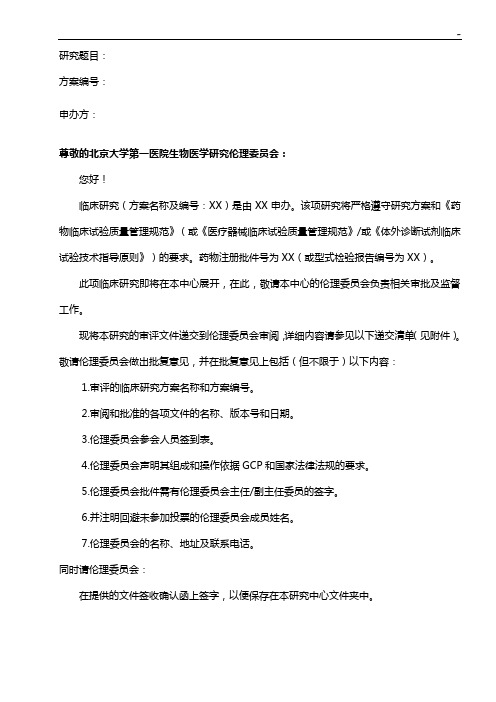 -

研究题目：

方案编号：

申办方：

尊敬的北京大学第一医院生物医学研究伦理委员会：

您好！

临床研究（方案名称及编号：XX）是由 XX 申办。该项研究将严格遵守研究方案和《药物临床试验质量管理规范》（或《医疗器械临床试验质量管理规范》/或《体外诊断试剂临床试验技术指导原则》）的要求。药物注册批件号为 XX（或型式检验报告编号为 XX）。

此项临床研究即将在本中心展开，在此，敬请本中心的伦理委员会负责相关审批及监督工作。

现将本研究的审评文件递交到伦理委员会审阅，详细内容请参见以下递交清单（见附件）。敬请伦理委员会做出批复意见，并在批复意见上包括（但不限于）以下内容：

1.审评的临床研究方案名称和方案编号。

2.审阅和批准的各项文件的名称、版本号和日期。

3.伦理委员会参会人员签到表。

4.伦理委员会声明其组成和操作依据 GCP 和国家法律法规的要求。

5.伦理委员会批件需有伦理委员会主任/副主任委员的签字。

6.并注明回避未参加投票的伦理委员会成员姓名。

7.伦理委员会的名称、地址及联系电话。

同时请伦理委员会：

在提供的文件签收确认函上签字，以便保存在本研究中心文件夹中。